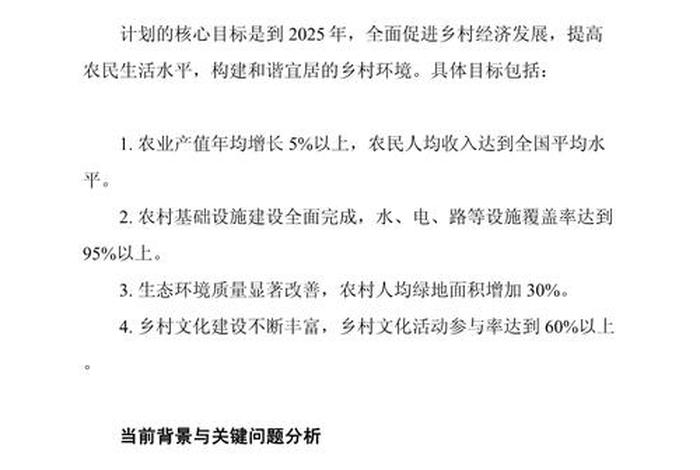 计划的核心目标是到 2025 年，全面促进乡村经济发展，提高农民生活水平，构建和谐宜居的乡村环境。具体目标包括：

1. 农业产值年均增长 5%以上，农民人均收入达到全国平均水平。

2. 农村基础设施建设全面完成，水、电、路等设施覆盖率达到 95%以上。

3. 生态环境质量显著改善，农村人均绿地面积增加 30%。

4. 乡村文化建设不断丰富，乡村文化活动参与率达到 60%以上。

当前背景与关键问题分析